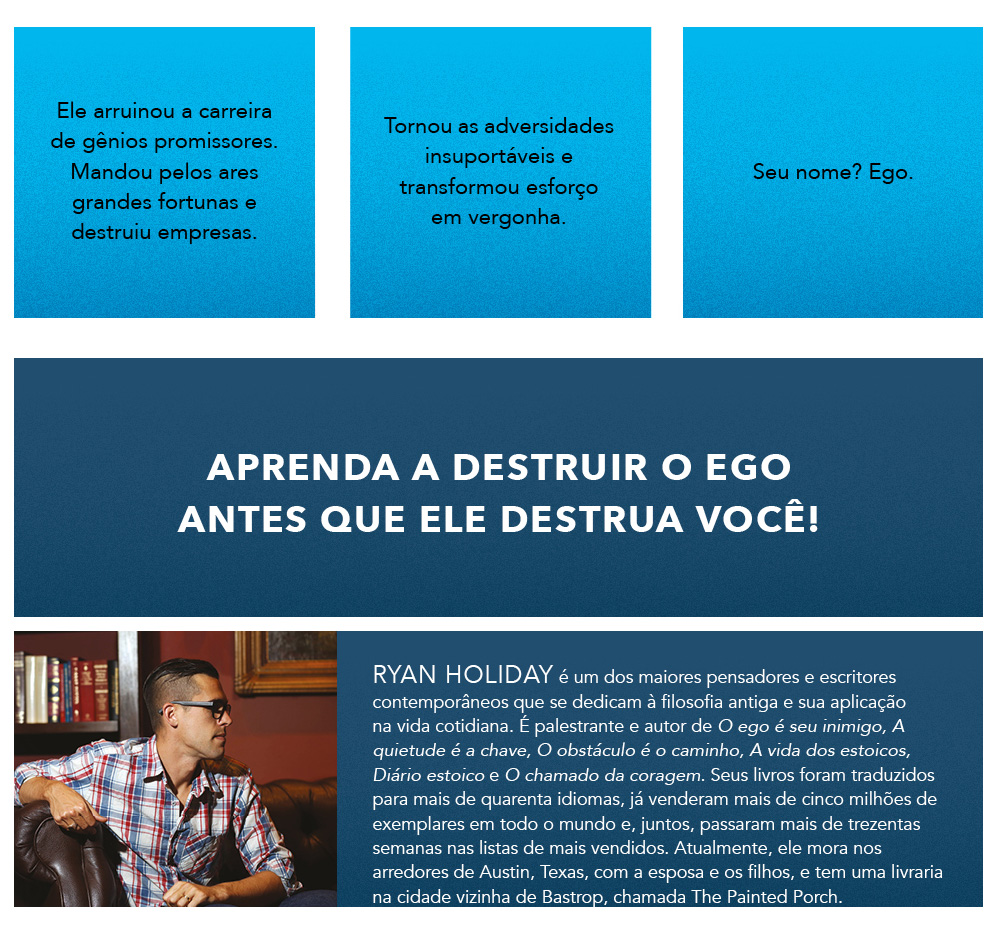 Ele arruinou a carreira de gênios promissores. Mandou pelos ares grandes fortunas e destruiu empresas.

Tornou as adversidades insuportáveis e transformou esforço em vergonha.

Seu nome? Ego.

APRENDA A DESTRUIR O EGO
ANTES QUE ELE DESTRUA VOCÊ!

RYAN HOLIDAY é um dos maiores pensadores e escritores contemporâneos que se dedicam à filosofia antiga e sua aplicação na vida cotidiana. É palestrante e autor de O ego é seu inimigo, A quietude é a chave, O obstáculo é o caminho, A vida dos estoicos, Diário estoico e O chamado da coragem. Seus livros foram traduzidos para mais de quarenta idiomas, já venderam mais de cinco milhões de exemplares em todo o mundo e, juntos, passaram mais de trezentas semanas nas listas de mais vendidos. Atualmente, ele mora nos arredores de Austin, Texas, com a esposa e os filhos, e tem uma livraria na cidade vizinha de Bastrop, chamada The Painted Porch.